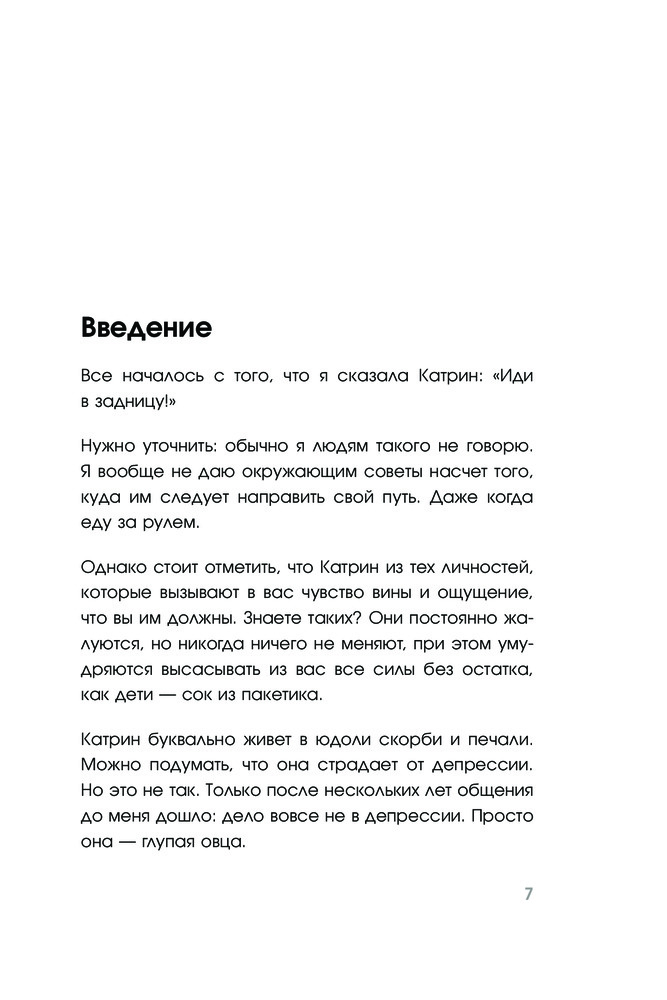 Введение

Все началось с того, что я сказала Катрин: «Иди в задницу!»

Нужно уточнить: обычно я людям такого не говорю. Я вообще не даю окружающим советы насчет того, куда им следует направить свой путь. Даже когда еду за рулем.

Однако стоит отметить, что Катрин из тех личностей, которые вызывают в вас чувство вины и ощущение, что вы им должны. Знаете таких? Они постоянно жалуются, но никогда ничего не меняют, при этом умудряются высасывать из вас все силы без остатка, как дети — сок из пакетика.

Катрин буквально живет в юдоли скорби и печали. Можно подумать, что она страдает от депрессии. Но это не так. Только после нескольких лет общения до меня дошло: дело вовсе не в депрессии. Просто она — глупая овца.

7